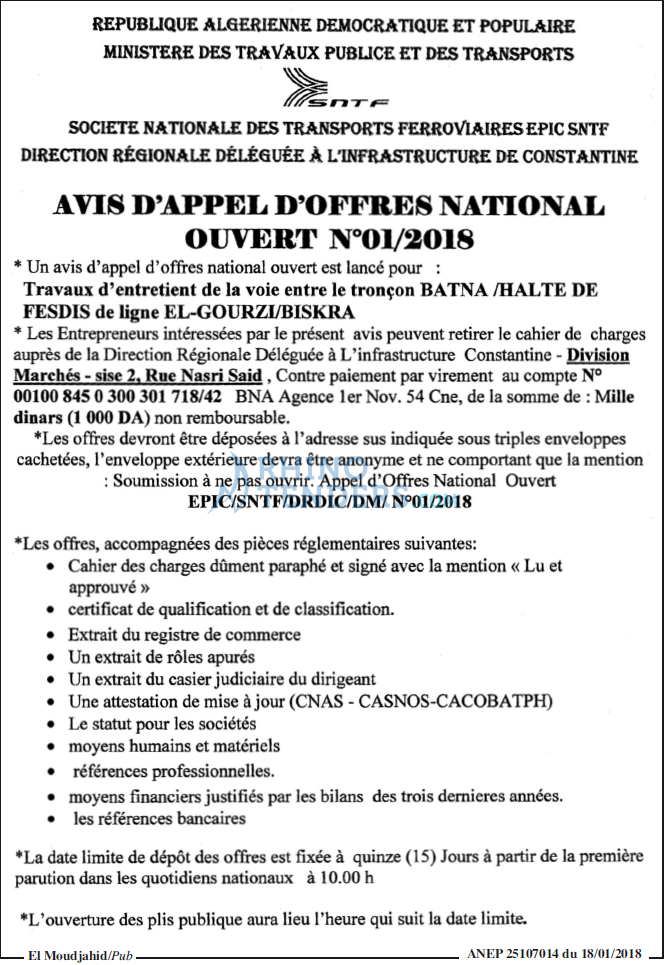 REPUBLIQUE ALGERIENNE DEMOCRATIQUE ET POPULAIRE
MINISTERE DES TRAVAUX PUBLICE ET DES TRANSPORTS

SNTF

SOCIETE NATIONALE DES TRANSPORTS FERROVIAIRES EPIC SNTF
DIRECTION RÉGIONALE DÉLÉGUÉE À L'INFRASTRUCTURE DE CONSTANTINE

AVIS D'APPEL D'OFFRES NATIONAL OUVERT N°01/2018

* Un avis d'appel d'offres national ouvert est lancé pour :
Travaux d'entretient de la voie entre le tronçon BATNA /HALTE DE FESDIS de ligne EL-GOURZI/BISKRA

* Les Entrepreneurs intéressées par le présent avis peuvent retirer le cahier de charges auprès de la Direction Régionale Déléguée à L'infrastructure Constantine - Division Marchés - sise 2, Rue Nasri Said , Contre paiement par virement au compte N° 00100 845 0 300 301 718/42 BNA Agence 1er Nov. 54 Cne, de la somme de : Mille dinars (1 000 DA) non remboursable.

*Les offres devront être déposées à l'adresse sus indiquée sous triples enveloppes cachetées, l'enveloppe extérieure devra être anonyme et ne comportant que la mention : Soumission à ne pas ouvrir. Appel d'Offres National Ouvert
EPIC/SNTF/DRDIC/DM/ N°01/2018

*Les offres, accompagnées des pièces réglementaires suivantes:
• Cahier des charges dûment paraphé et signé avec la mention « Lu et approuvé »
• certificat de qualification et de classification.
• Extrait du registre de commerce
• Un extrait de rôles apurés
• Un extrait du casier judiciaire du dirigeant
• Une attestation de mise à jour (CNAS - CASNOS-CACOBATPH)
• Le statut pour les sociétés
• moyens humains et matériels
• références professionnelles.
• moyens financiers justifiés par les bilans des trois dernieres années.
• les références bancaires

*La date limite de dépôt des offres est fixée à quinze (15) Jours à partir de la première parution dans les quotidiens nationaux à 10.00 h

*L'ouverture des plis publique aura lieu l'heure qui suit la date limite.

El Moudjahid/Pub
ANEP 25107014 du 18/01/2018